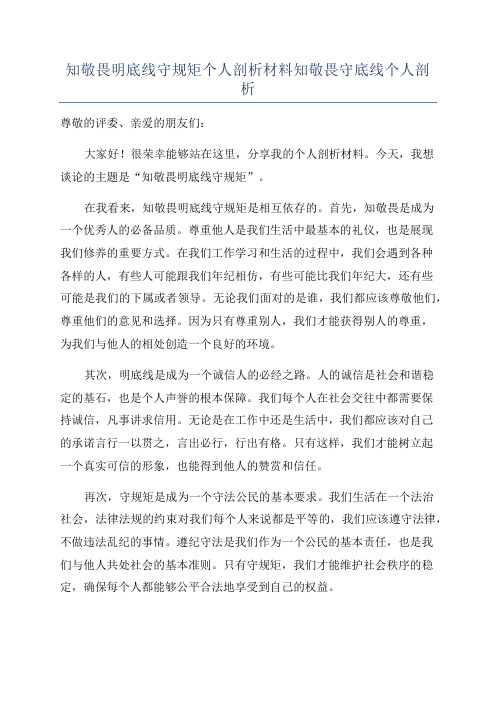 知敬畏明底线守规矩个人剖析材料知敬畏守底线个人剖析

尊敬的评委、亲爱的朋友们：

大家好！很荣幸能够站在这里，分享我的个人剖析材料。今天，我想谈论的主题是“知敬畏明底线守规矩”。

在我看来，知敬畏明底线守规矩是相互依存的。首先，知敬畏是成为一个优秀人的必备品质。尊重他人是我们生活中最基本的礼仪，也是展现我们修养的重要方式。在我们工作学习和生活的过程中，我们会遇到各种各样的人，有些人可能跟我们年纪相仿，有些可能比我们年纪大，还有些可能是我们的下属或者领导。无论我们面对的是谁，我们都应该尊敬他们，尊重他们的意见和选择。因为只有尊重别人，我们才能获得别人的尊重，为我们与他人的相处创造一个良好的环境。

其次，明底线是成为一个诚信人的必经之路。人的诚信是社会和谐稳定的基石，也是个人声誉的根本保障。我们每个人在社会交往中都需要保持诚信，凡事讲求信用。无论是在工作中还是生活中，我们都应该对自己的承诺言行一以贯之，言出必行，行出有格。只有这样，我们才能树立起一个真实可信的形象，也能得到他人的赞赏和信任。

再次，守规矩是成为一个守法公民的基本要求。我们生活在一个法治社会，法律法规的约束对我们每个人来说都是平等的，我们应该遵守法律，不做违法乱纪的事情。遵纪守法是我们作为一个公民的基本责任，也是我们与他人共处社会的基本准则。只有守规矩，我们才能维护社会秩序的稳定，确保每个人都能够公平合法地享受到自己的权益。